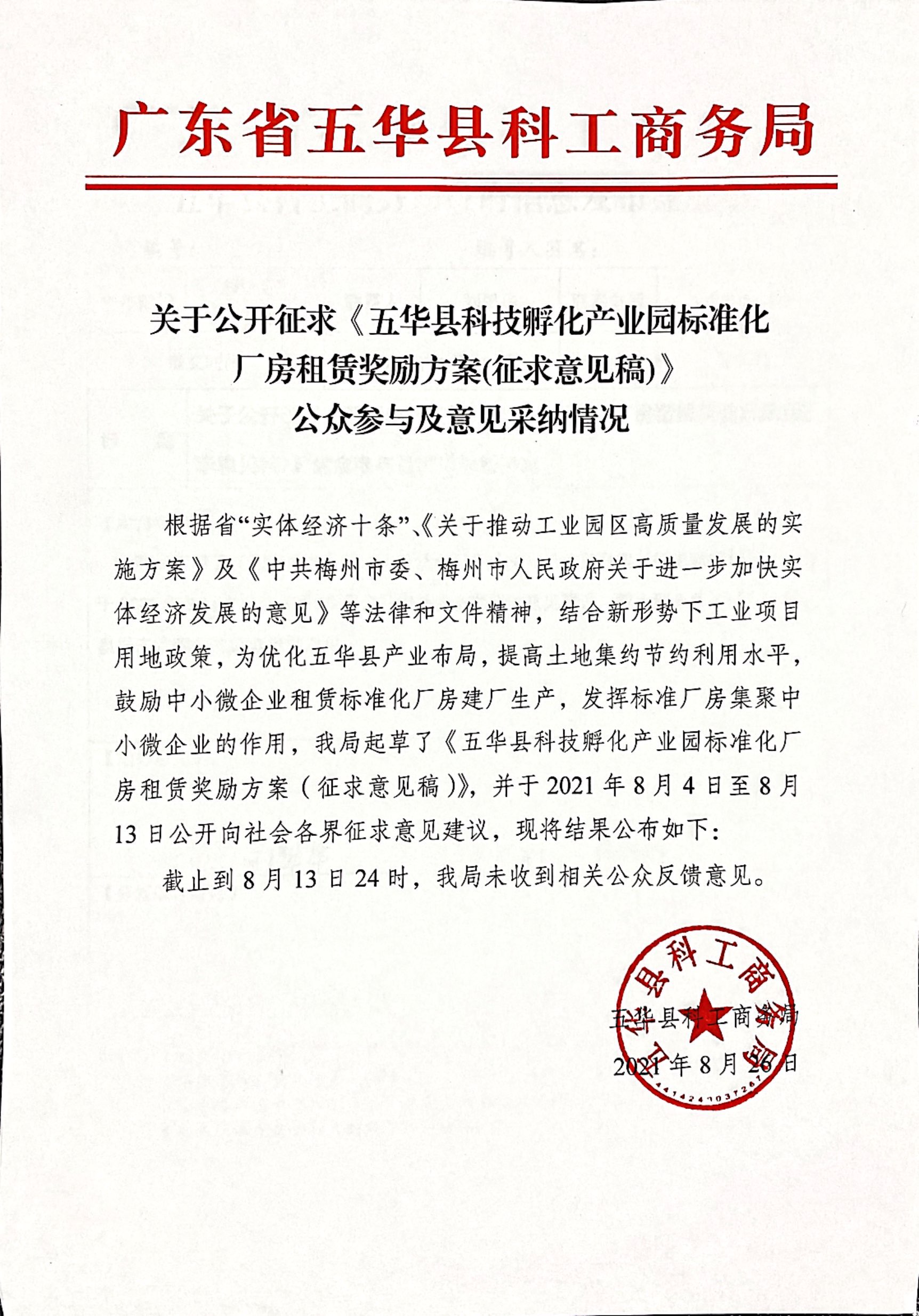 广东省五华县科工商务局

关于公开征求《五华县科技孵化产业园标准化厂房租赁奖励方案(征求意见稿)》公众参与及意见采纳情况

根据省“实体经济十条”、《关于推动工业园区高质量发展的实施方案》及《中共梅州市委、梅州市人民政府关于进一步加快实体经济发展的意见》等法律和文件精神，结合新形势下工业项目用地政策，为优化五华县产业布局，提高土地集约节约利用水平，鼓励中小微企业租赁标准化厂房建厂生产，发挥标准厂房集聚中小微企业的作用，我局起草了《五华县科技孵化产业园标准化厂房租赁奖励方案（征求意见稿）》，并于2021年8月4日至8月13日公开向社会各界征求意见建议，现将结果公布如下：

截止到8月13日24时，我局未收到相关公众反馈意见。

五华县科工商务局
2021年8月26日

五华县科工商务局
4414240037267